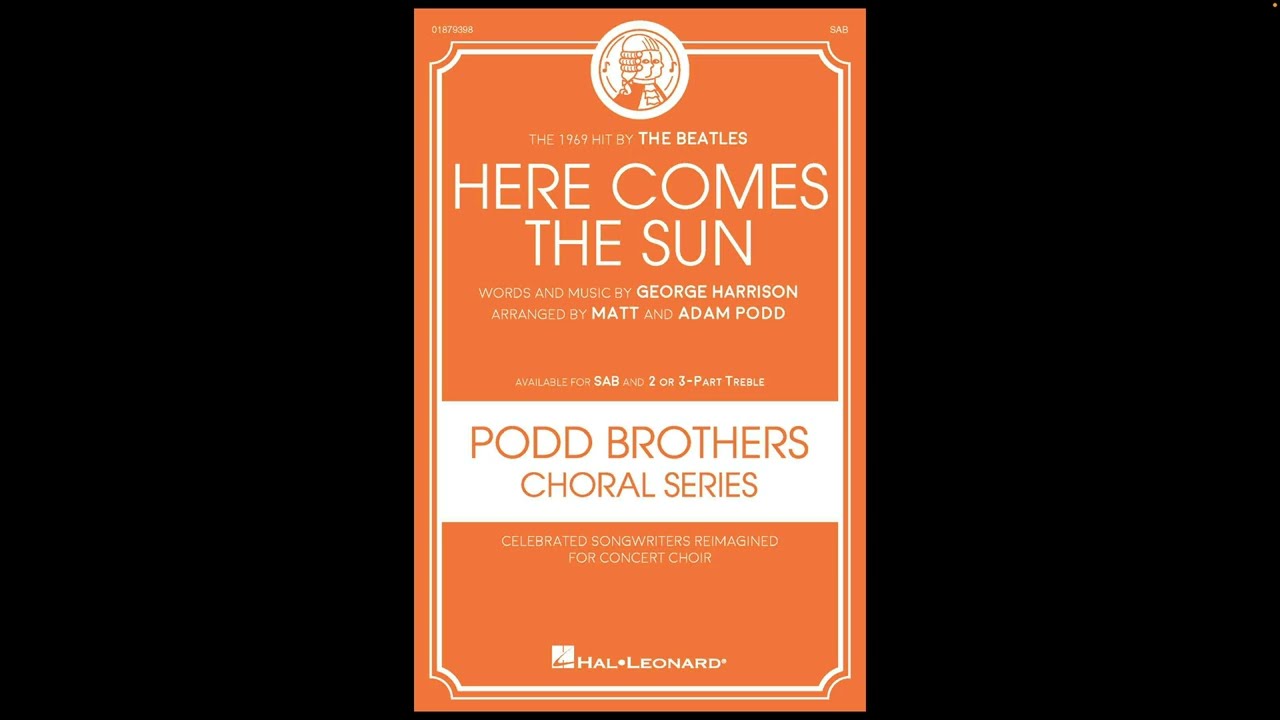 01879398

SAB

THE 1969 HIT BY THE BEATLES

HERE COMES THE SUN

WORDS AND MUSIC BY GEORGE HARRISON
ARRANGED BY MATT AND ADAM PODD

AVAILABLE FOR SAB AND 2 OR 3-PART TREBLE

PODD BROTHERS
CHORAL SERIES

CELEBRATED SONGWRITERS REIMAGINED
FOR CONCERT CHOIR

HAL•LEONARD®